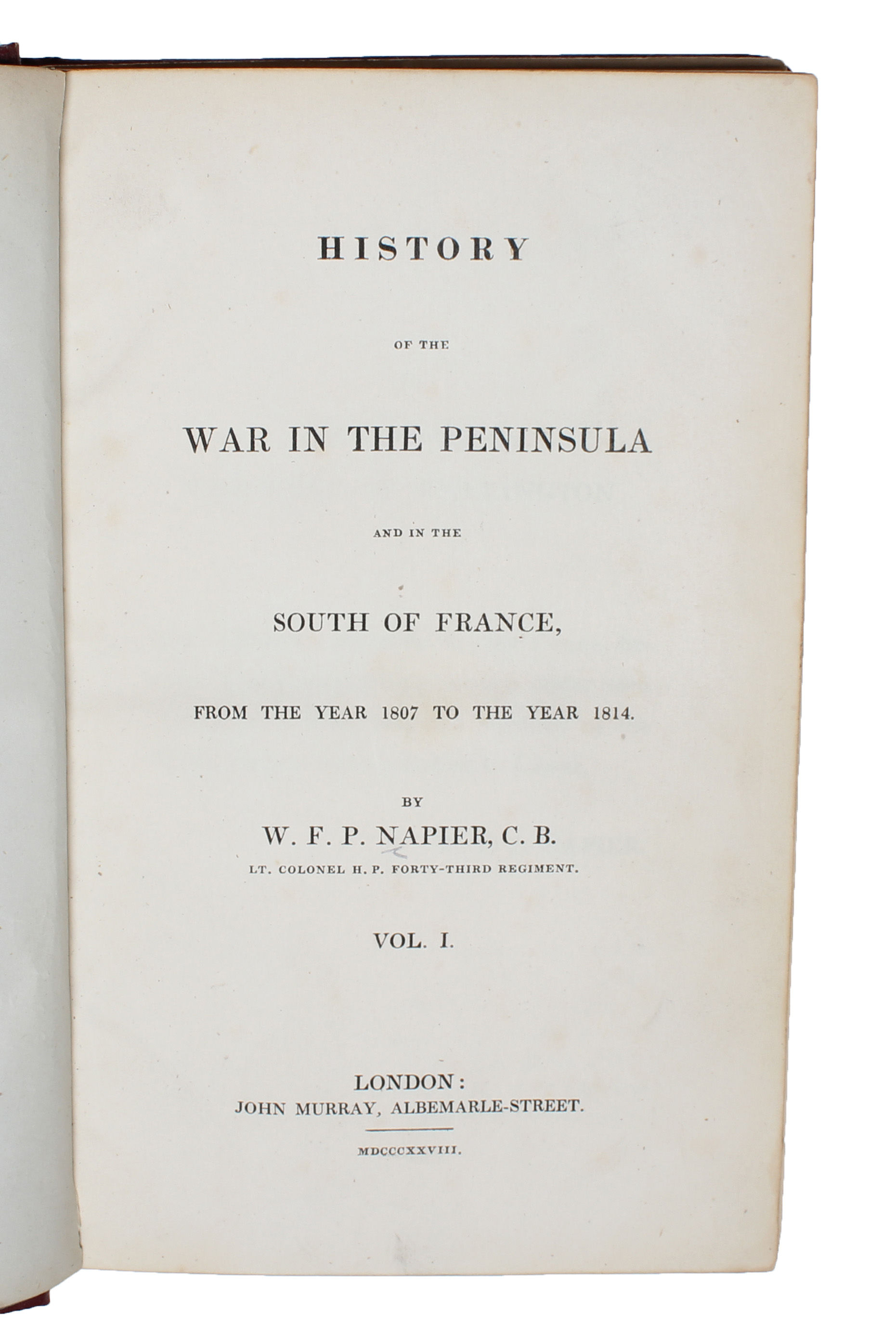 HISTORY

OF THE

WAR IN THE PENINSULA

AND IN THE

SOUTH OF FRANCE,

FROM THE YEAR 1807 TO THE YEAR 1814.

BY

W. F. P. NAPIER, C. B.

LT. COLONEL H. P. FORTY-THIRD REGIMENT.

VOL. I.

LONDON:
JOHN MURRAY, ALBEMARLE-STREET.

MDCCCXXVIII.